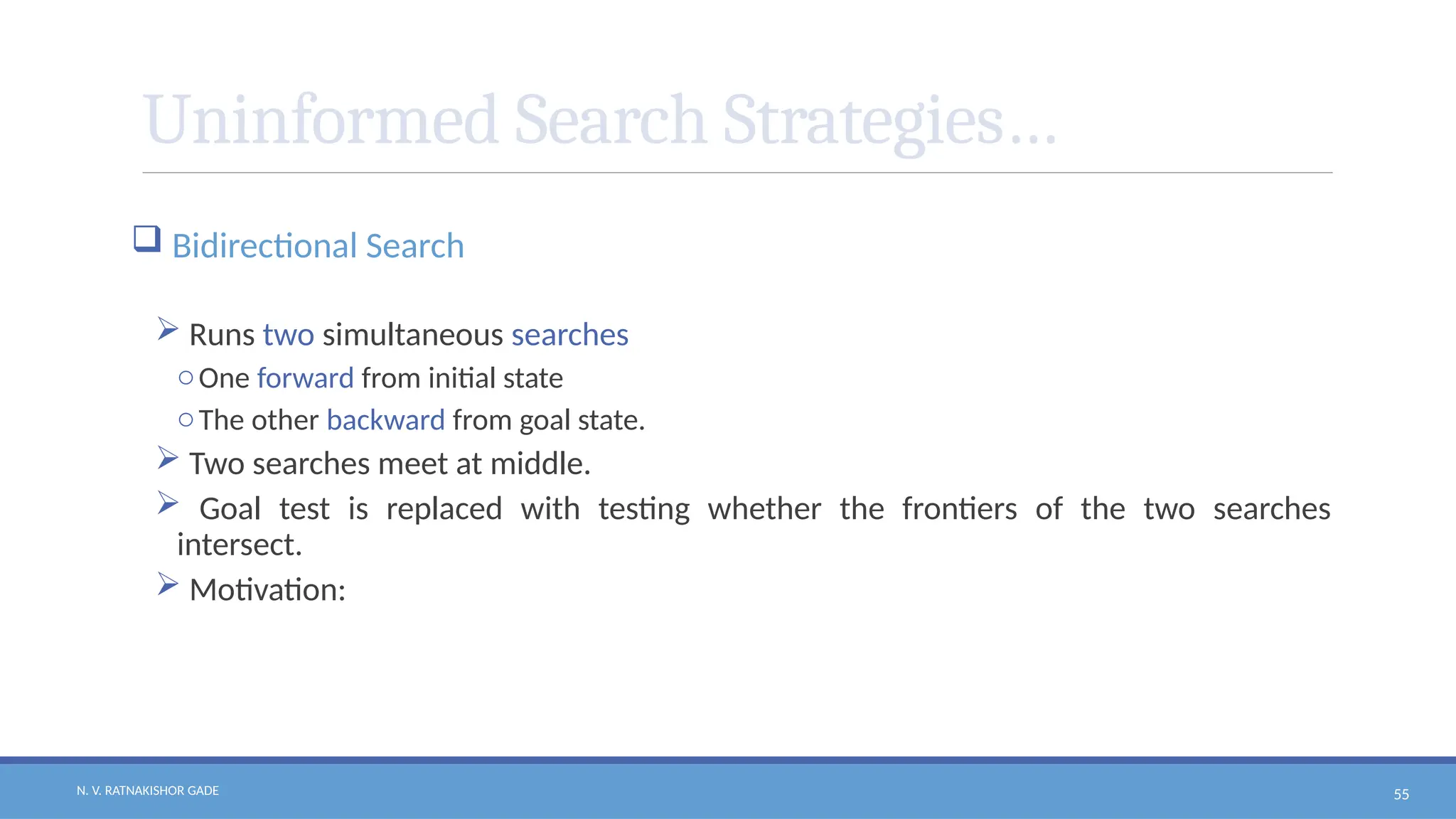 Uninformed Search Strategies…

☐ Bidirectional Search

➢ Runs two simultaneous searches

○ One forward from initial state

○ The other backward from goal state.

➢ Two searches meet at middle.

➢ Goal test is replaced with testing whether the frontiers of the two searches intersect.

➢ Motivation:

N. V. RATNAKISHOR GADE

55